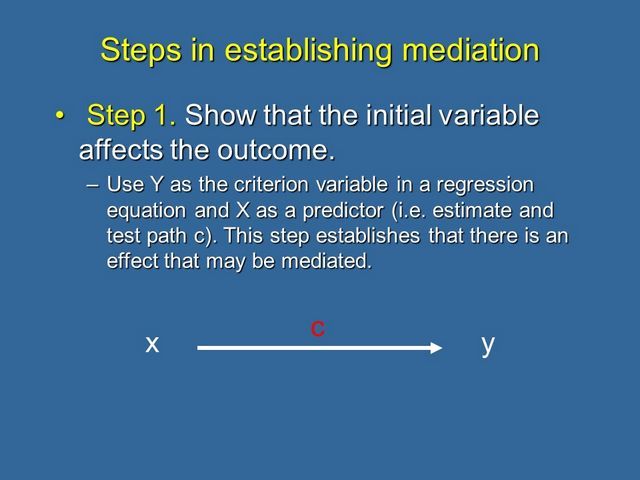 Steps in establishing mediation

• Step 1. Show that the initial variable affects the outcome.

– Use Y as the criterion variable in a regression equation and X as a predictor (i.e. estimate and test path c). This step establishes that there is an effect that may be mediated.

x c y